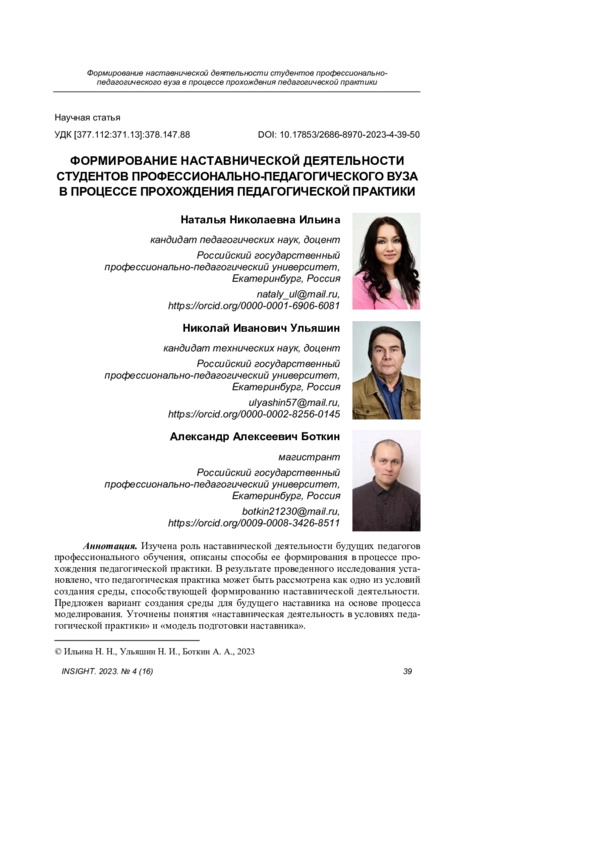 Формирование наставнической деятельности студентов профессионально-педагогического вуза в процессе прохождения педагогической практики

Научная статья

УДК [377.112:371.13]:378.147.88

DOI: 10.17853/2686-8970-2023-4-39-50

ФОРМИРОВАНИЕ НАСТАВНИЧЕСКОЙ ДЕЯТЕЛЬНОСТИ СТУДЕНТОВ ПРОФЕССИОНАЛЬНО-ПЕДАГОГИЧЕСКОГО ВУЗА В ПРОЦЕССЕ ПРОХОЖДЕНИЯ ПЕДАГОГИЧЕСКОЙ ПРАКТИКИ

Наталья Николаевна Ильина

кандидат педагогических наук, доцент

Российский государственный профессионально-педагогический университет, Екатеринбург, Россия

nataly_ul@mail.ru, https://orcid.org/0000-0001-6906-6081

Николай Иванович Ульяшин

кандидат технических наук, доцент

Российский государственный профессионально-педагогический университет, Екатеринбург, Россия

ulyashin57@mail.ru, https://orcid.org/0000-0002-8256-0145

Александр Алексеевич Боткин

магистрант

Российский государственный профессионально-педагогический университет, Екатеринбург, Россия

botkin21230@mail.ru, https://orcid.org/0009-0008-3426-8511

Аннотация. Изучена роль наставнической деятельности будущих педагогов профессионального обучения, описаны способы ее формирования в процессе прохождения педагогической практики. В результате проведенного исследования установлено, что педагогическая практика может быть рассмотрена как одно из условий создания среды, способствующей формированию наставнической деятельности. Предложен вариант создания среды для будущего наставника на основе процесса моделирования. Уточнены понятия «наставническая деятельность в условиях педагогической практики» и «модель подготовки наставника».

© Ильина Н. Н., Ульяшин Н. И., Боткин А. А., 2023

INSIGHT. 2023. № 4 (16)

39